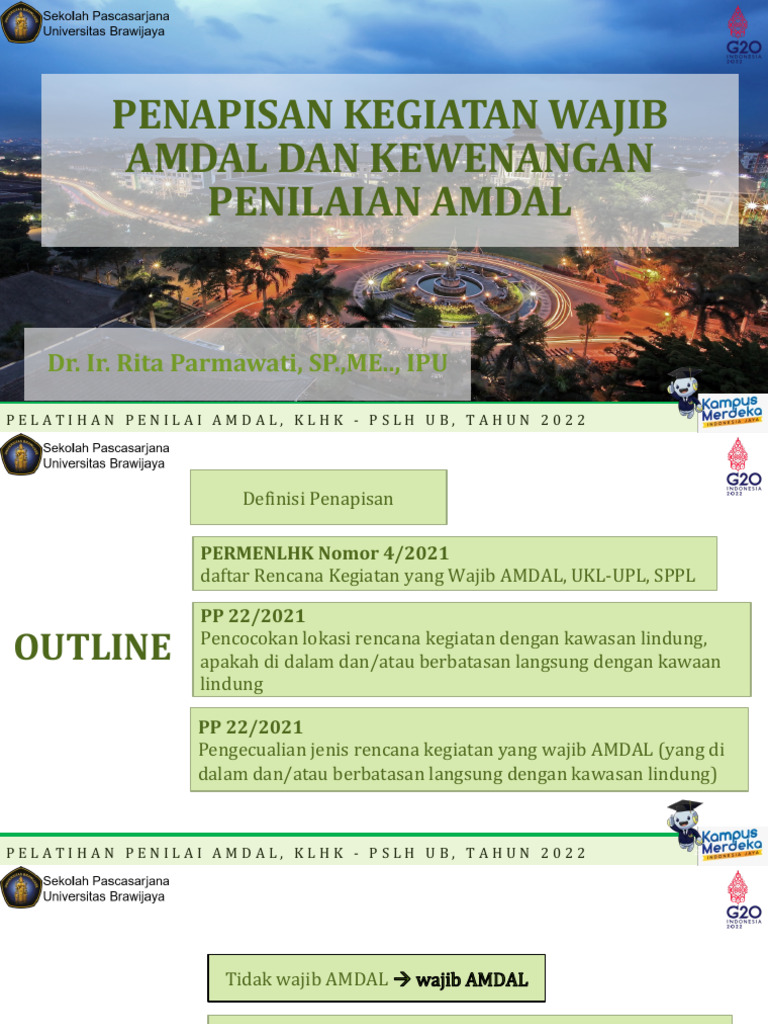 Sekolah Pascasarjana
Universitas Brawijaya

G20 INDONESIA 2022

PENAPISAN KEGIATAN WAJIB AMDAL DAN KEWENANGAN PENILAIAN AMDAL

Dr. Ir. Rita Parmawati, SP.,ME.., IPU

Kampus Merdeka INDONESIA JAYA

PELATIHAN PENILAI AMDAL, KLHK - PSLH UB, TAHUN 2022

Sekolah Pascasarjana
Universitas Brawijaya

G20 INDONESIA 2022

OUTLINE

Definisi Penapisan

PERMENLHK Nomor 4/2021
daftar Rencana Kegiatan yang Wajib AMDAL, UKL-UPL, SPPL

PP 22/2021
Pencocokan lokasi rencana kegiatan dengan kawasan lindung, apakah di dalam dan/atau berbatasan langsung dengan kawaan lindung

PP 22/2021
Pengecualian jenis rencana kegiatan yang wajib AMDAL (yang di dalam dan/atau berbatasan langsung dengan kawasan lindung)

Kampus Merdeka INDONESIA JAYA

PELATIHAN PENILAI AMDAL, KLHK - PSLH UB, TAHUN 2022

Sekolah Pascasarjana
Universitas Brawijaya

G20 INDONESIA 2022

Tidak wajib AMDAL → wajib AMDAL